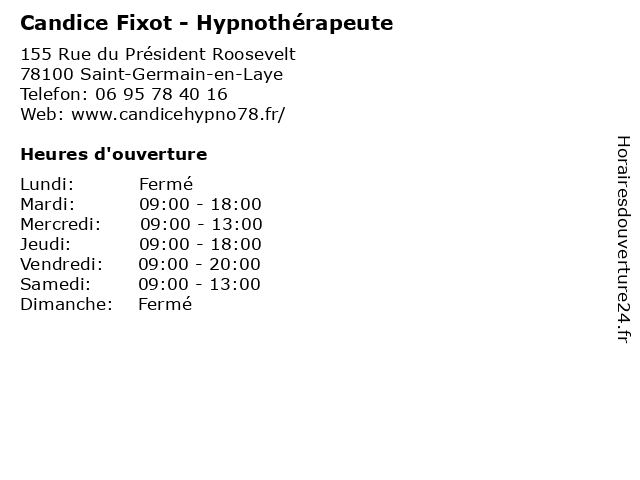 Candice Fixot - Hypnothérapeute

155 Rue du Président Roosevelt
78100 Saint-Germain-en-Laye
Telefon: 06 95 78 40 16
Web: www.candicehypno78.fr/

Heures d'ouverture

Lundi: Fermé
Mardi: 09:00 - 18:00
Mercredi: 09:00 - 13:00
Jeudi: 09:00 - 18:00
Vendredi: 09:00 - 20:00
Samedi: 09:00 - 13:00
Dimanche: Fermé

Horairesdouverture24.fr